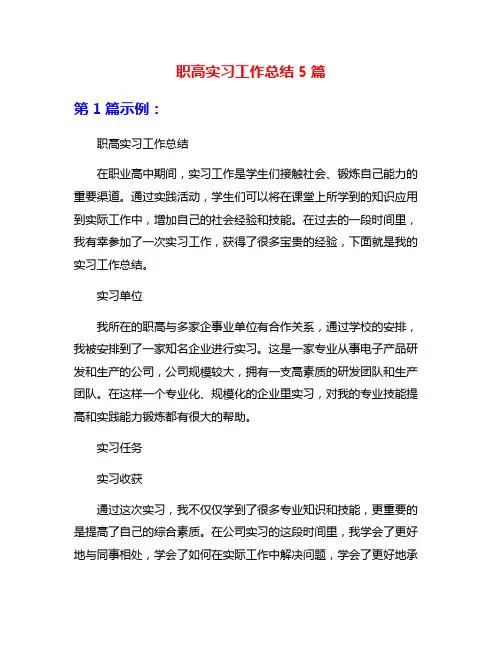 职高实习工作总结 5 篇

第 1 篇示例：

职高实习工作总结

在职业高中期间，实习工作是学生们接触社会、锻炼自己能力的重要渠道。通过实践活动，学生们可以将在课堂上所学到的知识应用到实际工作中，增加自己的社会经验和技能。在过去的一段时间里，我有幸参加了一次实习工作，获得了很多宝贵的经验，下面就是我的实习工作总结。

实习单位

我所在的职高与多家企事业单位有合作关系，通过学校的安排，我被安排到了一家知名企业进行实习。这是一家专业从事电子产品研发和生产的公司，公司规模较大，拥有一支高素质的研发团队和生产团队。在这样一个专业化、规模化的企业里实习，对我的专业技能提高和实践能力锻炼都有很大的帮助。

实习任务

实习收获

通过这次实习，我不仅仅学到了很多专业知识和技能，更重要的是提高了自己的综合素质。在公司实习的这段时间里，我学会了更好地与同事相处，学会了如何在实际工作中解决问题，学会了更好地承